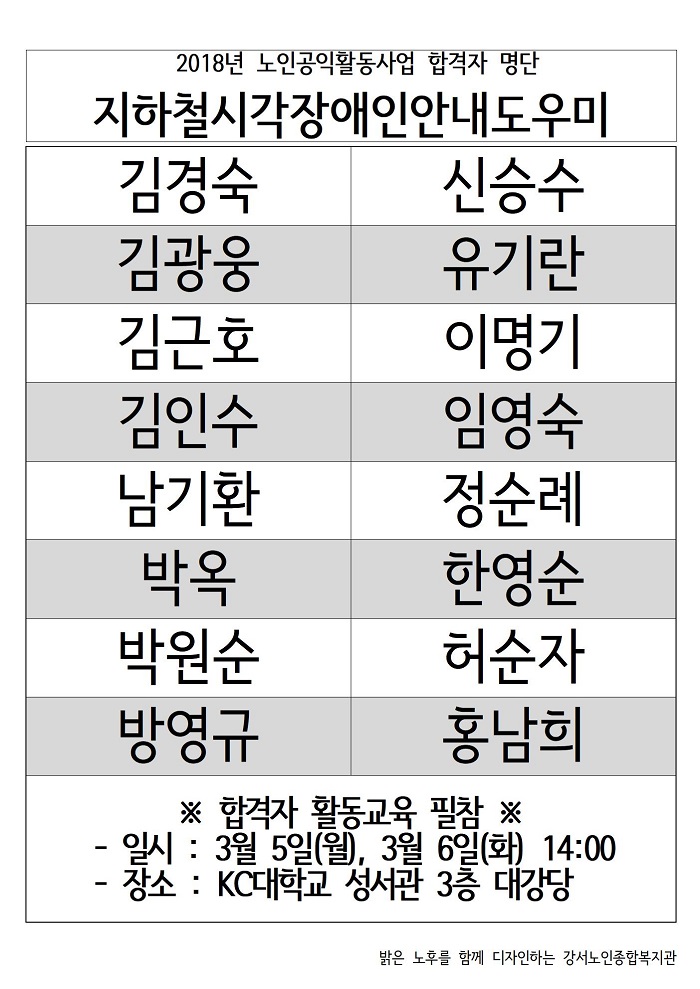 2018년 노인공익활동사업 합격자 명단
지하철시각장애인안내도우미

| 김경숙 | 신승수 |
|---|---|
| 김광웅 | 유기란 |
| 김근호 | 이명기 |
| 김인수 | 임영숙 |
| 남기환 | 정순례 |
| 박옥 | 한영순 |
| 박원순 | 허순자 |
| 방영규 | 홍남희 |

※ 합격자 활동교육 필참 ※
- 일시 : 3월 5일(월), 3월 6일(화) 14:00
- 장소 : KC대학교 성서관 3층 대강당

밝은 노후를 함께 디자인하는 강서노인종합복지관